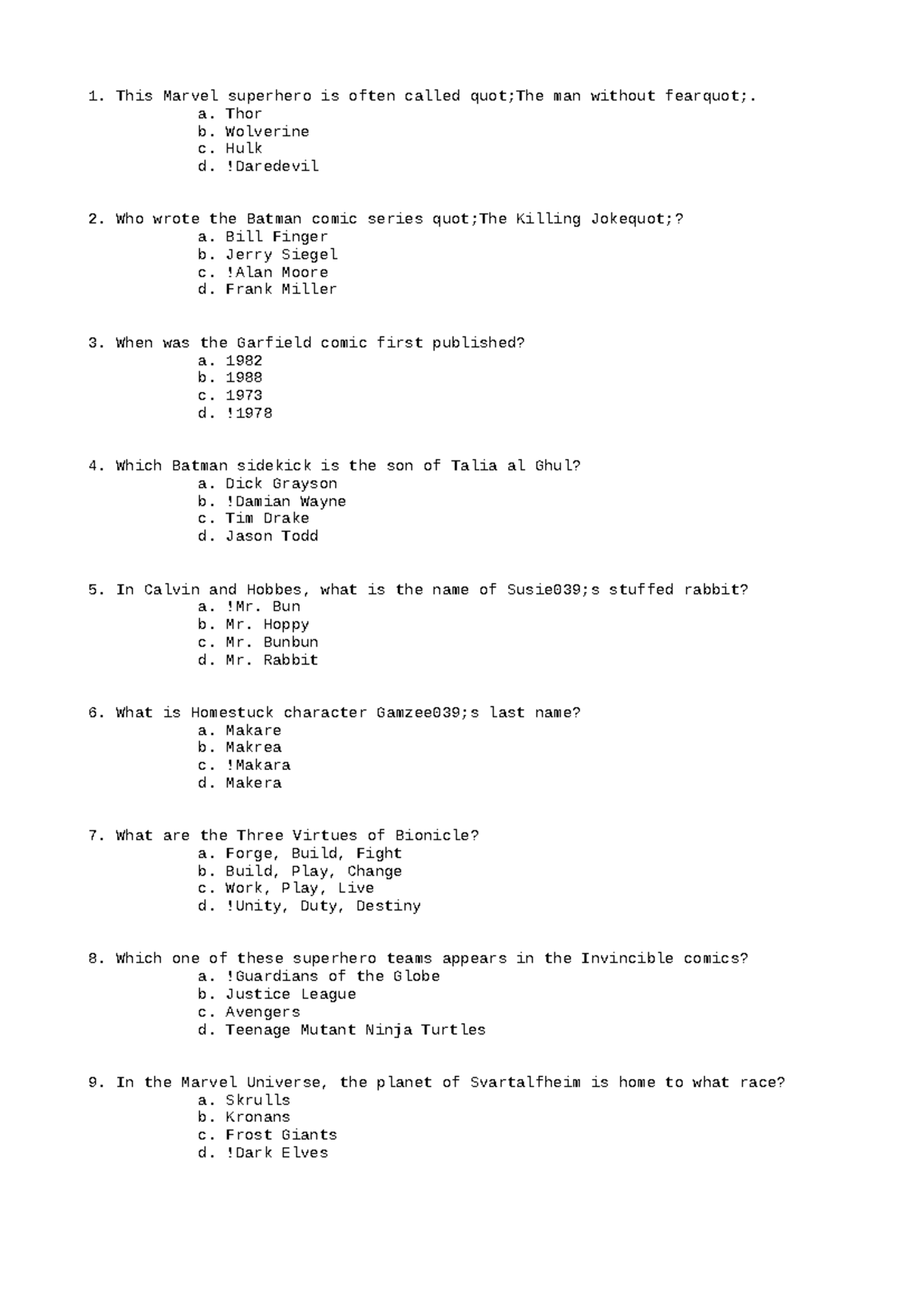 1. This Marvel superhero is often called quot;The man without fearquot;.
a. Thor
b. Wolverine
c. Hulk
d. !Daredevil

2. Who wrote the Batman comic series quot;The Killing Jokequot;?
a. Bill Finger
b. Jerry Siegel
c. !Alan Moore
d. Frank Miller

3. When was the Garfield comic first published?
a. 1982
b. 1988
c. 1973
d. !1978

4. Which Batman sidekick is the son of Talia al Ghul?
a. Dick Grayson
b. !Damian Wayne
c. Tim Drake
d. Jason Todd

5. In Calvin and Hobbes, what is the name of Susie039;s stuffed rabbit?
a. !Mr. Bun
b. Mr. Hoppy
c. Mr. Bunbun
d. Mr. Rabbit

6. What is Homestuck character Gamzee039;s last name?
a. Makare
b. Makrea
c. !Makara
d. Makera

7. What are the Three Virtues of Bionicle?
a. Forge, Build, Fight
b. Build, Play, Change
c. Work, Play, Live
d. !Unity, Duty, Destiny

8. Which one of these superhero teams appears in the Invincible comics?
a. !Guardians of the Globe
b. Justice League
c. Avengers
d. Teenage Mutant Ninja Turtles

9. In the Marvel Universe, the planet of Svartalfheim is home to what race?
a. Skrulls
b. Kronans
c. Frost Giants
d. !Dark Elves